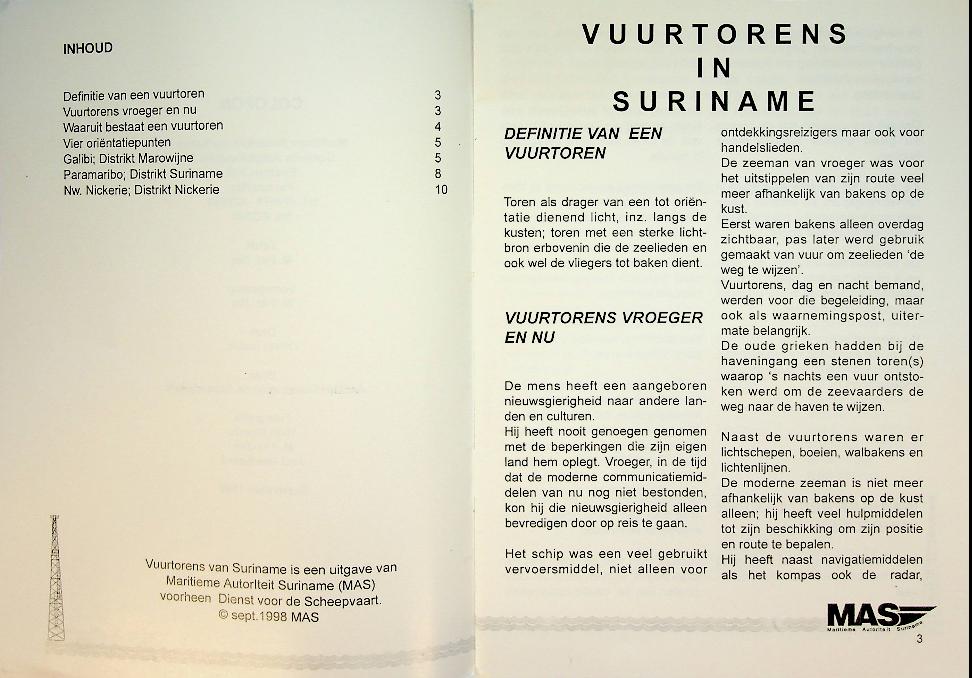 INHOUD

| | |
|---|---|
| Definitie van een vuurtoren | 3 |
| Vuurtorens vroeger en nu | 3 |
| Waaruit bestaat een vuurtoren | 4 |
| Vier oriëntatiepunten | 5 |
| Galibi; Distrikt Marowijne | 5 |
| Paramaribo; Distrikt Suriname | 8 |
| Nw. Nickerie; Distrikt Nickerie | 10 |

Vuurtorens van Suriname is een uitgave van Maritieme Autoriteit Suriname (MAS) voorheen Dienst voor de Scheepvaart.
© sept.1998 MAS

VUURTORENS IN SURINAME

DEFINITIE VAN EEN VUURTOREN

Toren als drager van een tot oriëntatie dienend licht, inz. langs de kusten; toren met een sterke lichtbron erbovenin die de zeelieden en ook wel de vliegers tot baken dient.

VUURTORENS VROEGER EN NU

De mens heeft een aangeboren nieuwsgierigheid naar andere landen en culturen.
Hij heeft nooit genoegen genomen met de beperkingen die zijn eigen land hem oplegt. Vroeger, in de tijd dat de moderne communicatiemiddelen van nu nog niet bestonden, kon hij die nieuwsgierigheid alleen bevredigen door op reis te gaan.

Het schip was een veel gebruikt vervoersmiddel, niet alleen voor ontdekkingsreizigers maar ook voor handelslieden.
De zeeman van vroeger was voor het uitstippelen van zijn route veel meer afhankelijk van bakens op de kust.
Eerst waren bakens alleen overdag zichtbaar, pas later werd gebruik gemaakt van vuur om zeelieden 'de weg te wijzen'.
Vuurtorens, dag en nacht bemand, werden voor die begeleiding, maar ook als waarnemingspost, uitermate belangrijk.
De oude grieken hadden bij de haveningang een stenen toren(s) waarop 's nachts een vuur ontstoken werd om de zeevaarders de weg naar de haven te wijzen.

Naast de vuurtorens waren er lichtschepen, boeien, walbakens en lichtenlijnen.
De moderne zeeman is niet meer afhankelijk van bakens op de kust alleen; hij heeft veel hulpmiddelen tot zijn beschikking om zijn positie en route te bepalen.
Hij heeft naast navigatiemiddelen als het kompas ook de radar,

MAS
Maritieme Autoriteit Suriname
3